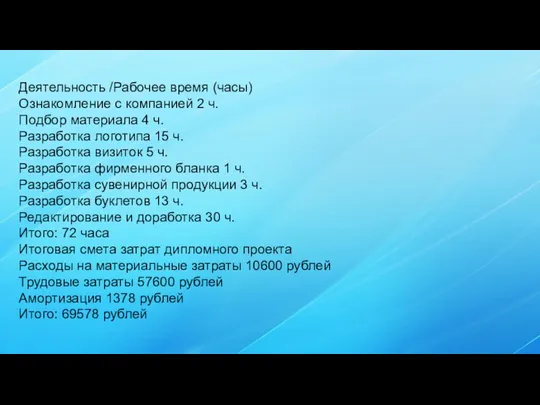 Деятельность /Рабочее время (часы)
Ознакомление с компанией 2 ч.
Подбор материала 4 ч.
Разработка логотипа 15 ч.
Разработка визиток 5 ч.
Разработка фирменного бланка 1 ч.
Разработка сувенирной продукции 3 ч.
Разработка буклетов 13 ч.
Редактирование и доработка 30 ч.
Итого: 72 часа
Итоговая смета затрат дипломного проекта
Расходы на материальные затраты 10600 рублей
Трудовые затраты 57600 рублей
Амортизация 1378 рублей
Итого: 69578 рублей